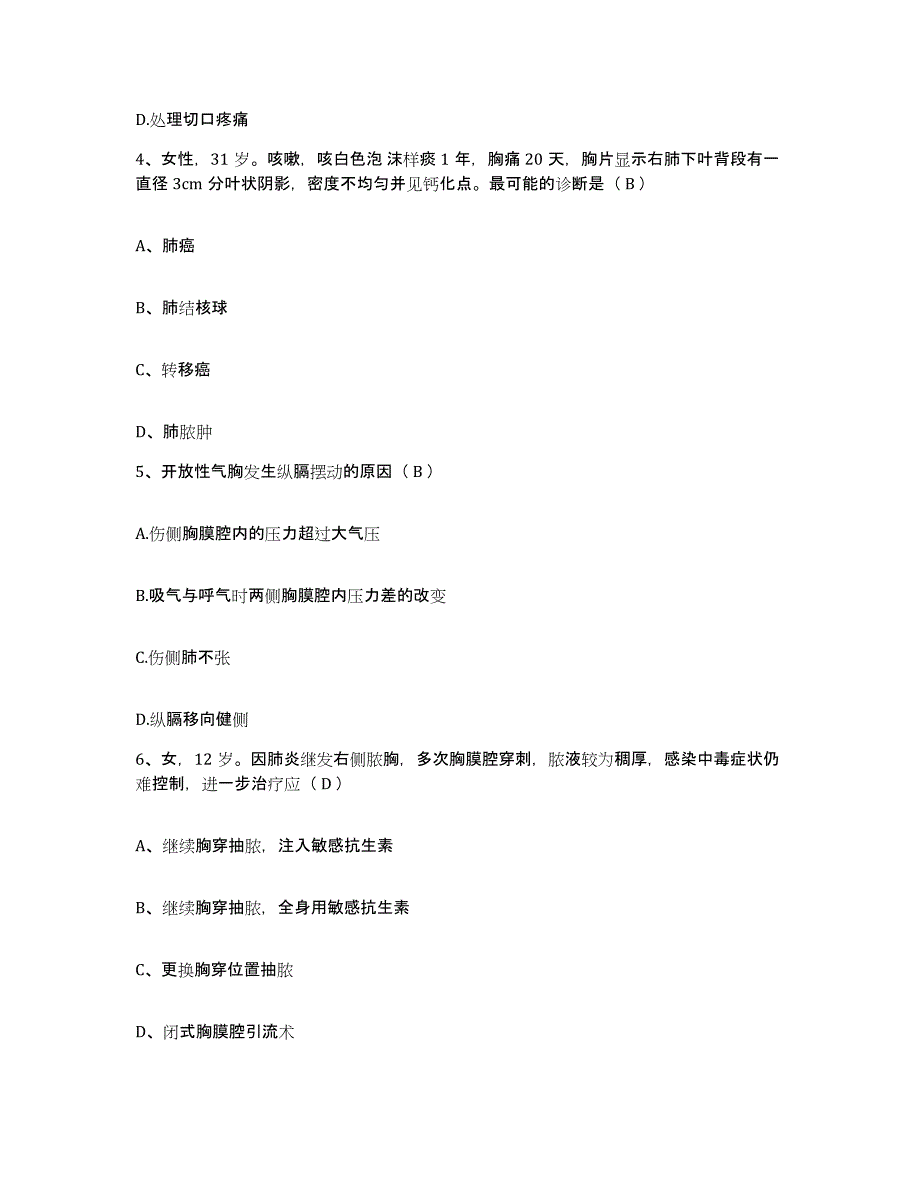 D.处理切口疼痛

4、女性，31 岁。咳嗽，咳白色泡 沫样痰 1 年，胸痛 20 天，胸片显示右肺下叶背段有一直径 3cm 分叶状阴影，密度不均匀并见钙化点。最可能的诊断是（ B ）

A、肺癌

B、肺结核球

C、转移癌

D、肺脓肿

5、开放性气胸发生纵膈摆动的原因（ B ）

A.伤侧胸膜腔内的压力超过大气压

B.吸气与呼气时两侧胸膜腔内压力差的改变

C.伤侧肺不张

D.纵膈移向健侧

6、女，12 岁。因肺炎继发右侧脓胸，多次胸膜腔穿刺，脓液较为稠厚，感染中毒症状仍难控制，进一步治疗应（ D ）

A、继续胸穿抽脓，注入敏感抗生素

B、继续胸穿抽脓，全身用敏感抗生素

C、更换胸穿位置抽脓

D、闭式胸膜腔引流术